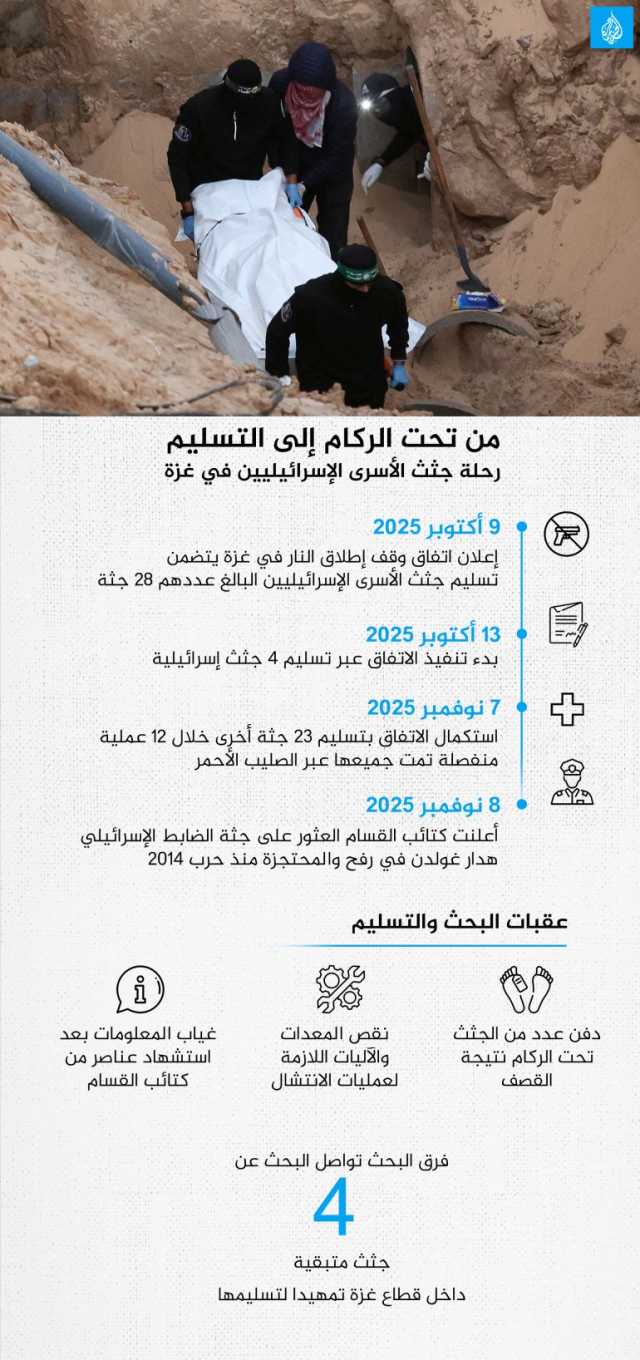 من تحت الركام إلى التسليم
رحلة جثث الأسرى الإسرائيليين في غزة

9 أكتوبر 2025
إعلان اتفاق وقف إطلاق النار في غزة يتضمن تسليم جثث الأسرى الإسرائيليين البالغ عددهم 28 جثة

13 أكتوبر 2025
بدء تنفيذ الاتفاق عبر تسليم 4 جثث إسرائيلية

7 نوفمبر 2025
استكمال الاتفاق بتسليم 23 جثة أخرى خلال 12 عملية منفصلة تمت جميعها عبر الصليب الأحمر

8 نوفمبر 2025
أعلنت كتائب القسام العثور على جثة الضابط الإسرائيلي هدار غولدن في رفح والمحتجزة منذ حرب 2014

عقبات البحث والتسليم

دفن عدد من الجثث تحت الركام نتيجة القصف

نقص المعدات والآليات اللازمة لعمليات الانتشال

غياب المعلومات بعد استشهاد عناصر من كتائب القسام

فرق البحث تواصل البحث عن
4
جثث متبقية
داخل قطاع غزة تمهيدا لتسليمها